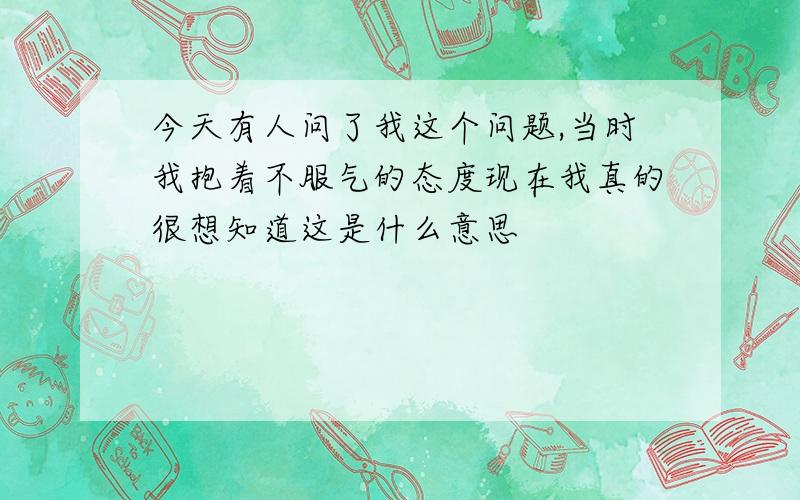 今天有人问了我这个问题,当时我抱着不服气的态度现在我真的很想知道这是什么意思

ABC

Back to School